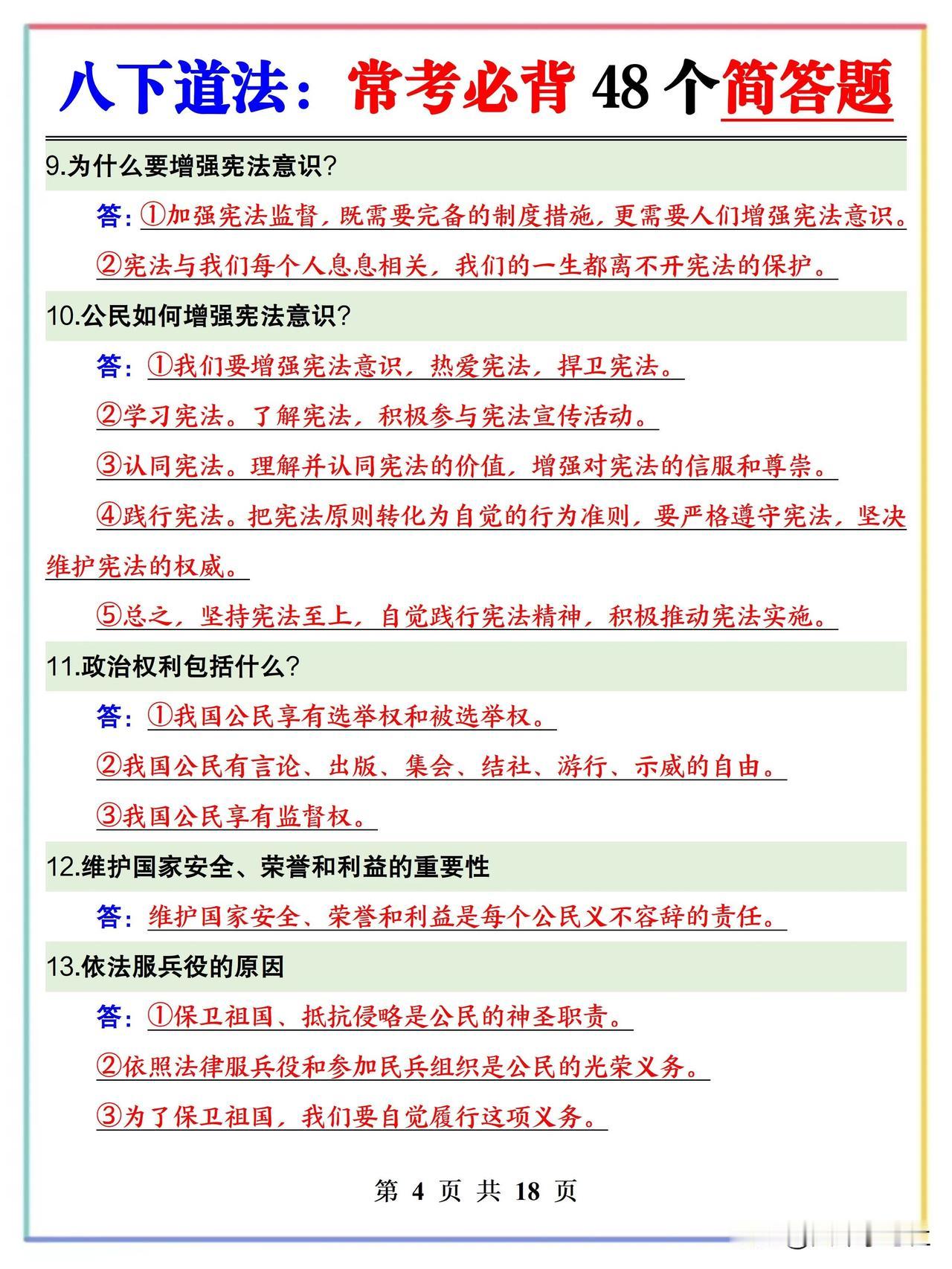 八下道法：常考必背 48 个简答题

9.为什么要增强宪法意识？

答：①加强宪法监督，既需要完备的制度措施，更需要人们增强宪法意识。

②宪法与我们每个人息息相关，我们的一生都离不开宪法的保护。

10.公民如何增强宪法意识？

答：①我们要增强宪法意识，热爱宪法，捍卫宪法。

②学习宪法。了解宪法，积极参与宪法宣传活动。

③认同宪法。理解并认同宪法的价值，增强对宪法的信服和尊崇。

④践行宪法。把宪法原则转化为自觉的行为准则，要严格遵守宪法，坚决维护宪法的权威。

⑤总之，坚持宪法至上，自觉践行宪法精神，积极推动宪法实施。

11.政治权利包括什么？

答：①我国公民享有选举权和被选举权。

②我国公民有言论、出版、集会、结社、游行、示威的自由。

③我国公民享有监督权。

12.维护国家安全、荣誉和利益的重要性

答：维护国家安全、荣誉和利益是每个公民义不容辞的责任。

13.依法服兵役的原因

答：①保卫祖国、抵抗侵略是公民的神圣职责。

②依照法律服兵役和参加民兵组织是公民的光荣义务。

③为了保卫祖国，我们要自觉履行这项义务。

第 4 页 共 18 页